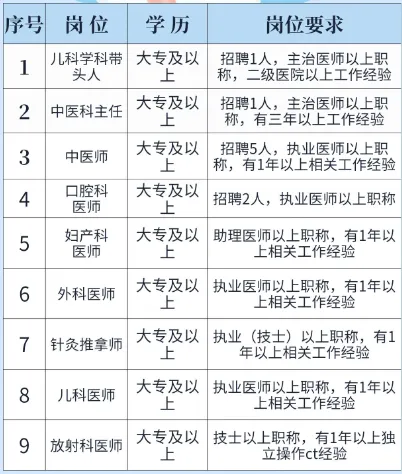 | 序号 | 岗位 | 学历 | 岗位要求 |
|---|---|---|---|
| 1 | 儿科学科带头人 | 大专及以上 | 招聘1人，主治医师以上职称，二级医院以上工作经验 |
| 2 | 中医科主任 | 大专及以上 | 招聘1人，主治医师以上职称，有三年以上工作经验 |
| 3 | 中医师 | 大专及以上 | 招聘5人，执业医师以上职称，有1年以上相关工作经验 |
| 4 | 口腔科医师 | 大专及以上 | 招聘2人，执业医师以上职称 |
| 5 | 妇产科医师 | 大专及以上 | 助理医师以上职称，有1年以上相关工作经验 |
| 6 | 外科医师 | 大专及以上 | 执业医师以上职称，有1年以上相关工作经验 |
| 7 | 针灸推拿师 | 大专及以上 | 执业（技士）以上职称，有1年以上相关工作经验 |
| 8 | 儿科医师 | 大专及以上 | 执业医师以上职称，有1年以上相关工作经验 |
| 9 | 放射科医师 | 大专及以上 | 技士以上职称，有1年以上独立操作ct经验 |